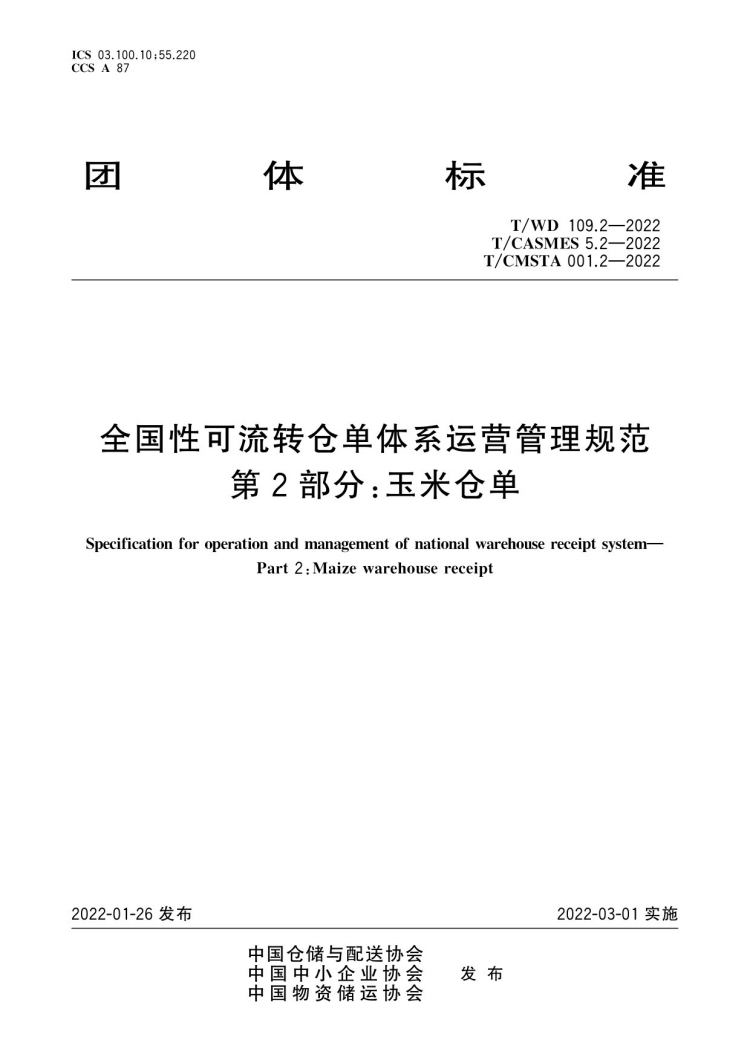 ICS 03.100.10;55.220
CCS A 87

团 体 标 准

T/WD 109.2—2022
T/CASMES 5.2—2022
T/CMSTA 001.2—2022

全国性可流转仓单体系运营管理规范
第2部分:玉米仓单

Specification for operation and management of national warehouse receipt system—
Part 2:Maize warehouse receipt

2022-01-26 发布

2022-03-01 实施

中国仓储与配送协会
中国中小企业协会
中国物资储运协会

发 布